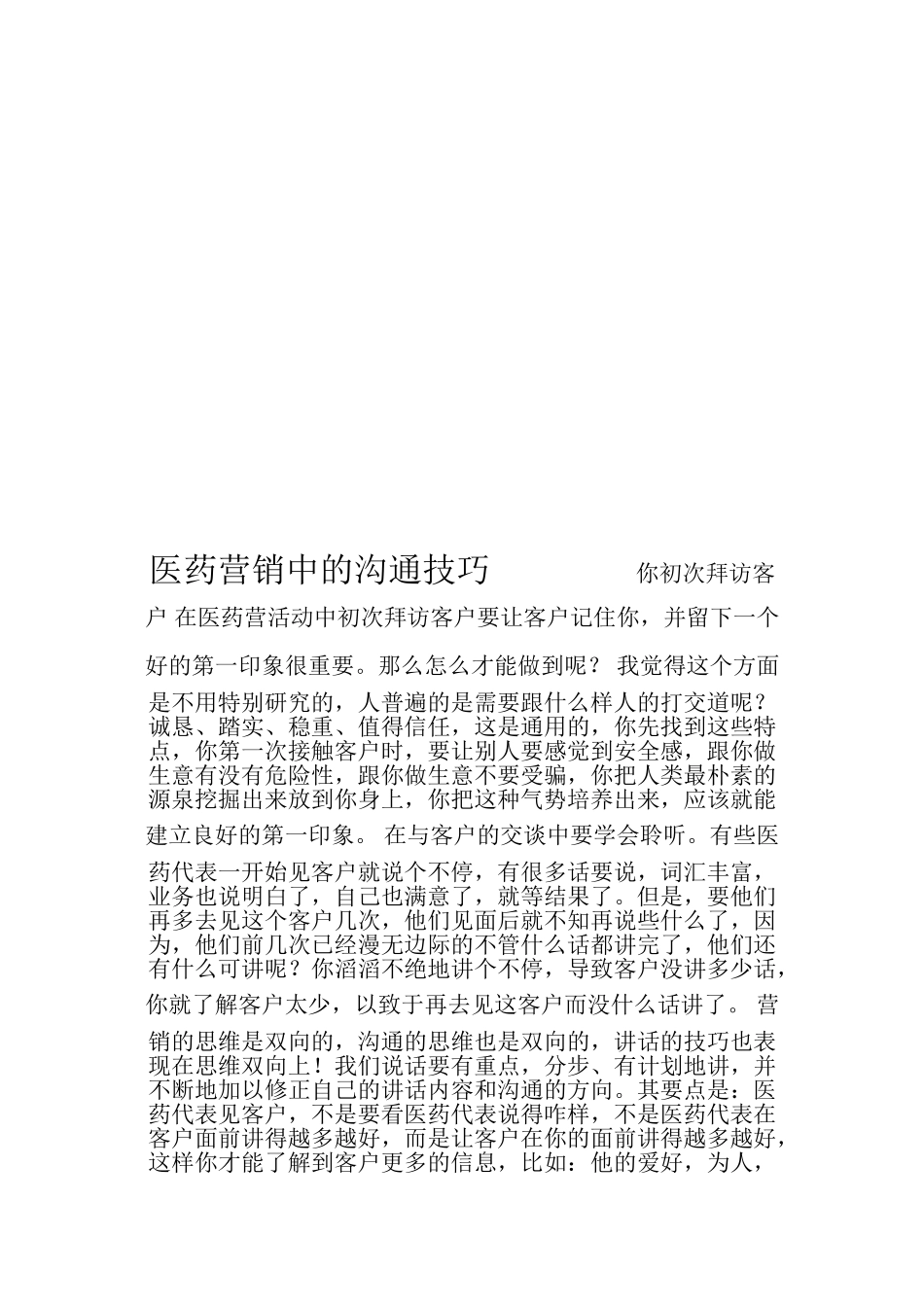 医药营销中的沟通技巧 你初次拜访客户 在医药营活动中初次拜访客户要让客户记住你，并留下一个好的第一印象很重要。那么怎么才能做到呢？ 我觉得这个方面是不用特别研究的，人普遍的是需要跟什么样人的打交道呢？诚恳、踏实、稳重、值得信任，这是通用的，你先找到这些特点，你第一次接触客户时，要让别人要感觉到安全感，跟你做生意有没有危险性，跟你做生意不要受骗，你把人类最朴素的源泉挖掘出来放到你身上，你把这种气势培养出来，应该就能建立良好的第一印象。 在与客户的交谈中要学会聆听。有些医药代表一开始见客户就说个不停，有很多话要说，词汇丰富，业务也说明白了，自己也满意了，就等结果了。但是，要他们再多去见这个客户几次，他们见面后就不知再说些什么了，因为，他们前几次已经漫无边际的不管什么话都讲完了，他们还有什么可讲呢？你滔滔不绝地讲个不停，导致客户没讲多少话，你就了解客户太少，以致于再去见这客户而没什么话讲了。 营销的思维是双向的，沟通的思维也是双向的，讲话的技巧也表现在思维双向上！我们说话要有重点，分步、有计划地讲，并不断地加以修正自己的讲话内容和沟通的方向。其要点是：医药代表见客户，不是要看医药代表说得咋样，不是医药代表在客户面前讲得越多越好，而是让客户在你的面前讲得越多越好，这样你才能了解到客户更多的信息，比如：他的爱好，为人，